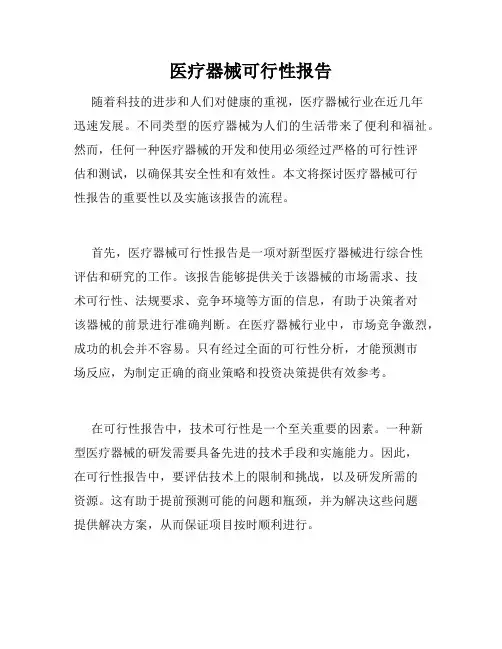 医疗器械可行性报告

随着科技的进步和人们对健康的重视，医疗器械行业在近几年迅速发展。不同类型的医疗器械为人们的生活带来了便利和福祉。然而，任何一种医疗器械的开发和使用必须经过严格的可行性评估和测试，以确保其安全性和有效性。本文将探讨医疗器械可行性报告的重要性以及实施该报告的流程。

首先，医疗器械可行性报告是一项对新型医疗器械进行综合性评估和研究的工作。该报告能够提供关于该器械的市场需求、技术可行性、法规要求、竞争环境等方面的信息，有助于决策者对该器械的前景进行准确判断。在医疗器械行业中，市场竞争激烈，成功的机会并不容易。只有经过全面的可行性分析，才能预测市场反应，为制定正确的商业策略和投资决策提供有效参考。

在可行性报告中，技术可行性是一个至关重要的因素。一种新型医疗器械的研发需要具备先进的技术手段和实施能力。因此，在可行性报告中，要评估技术上的限制和挑战，以及研发所需的资源。这有助于提前预测可能的问题和瓶颈，并为解决这些问题提供解决方案，从而保证项目按时顺利进行。